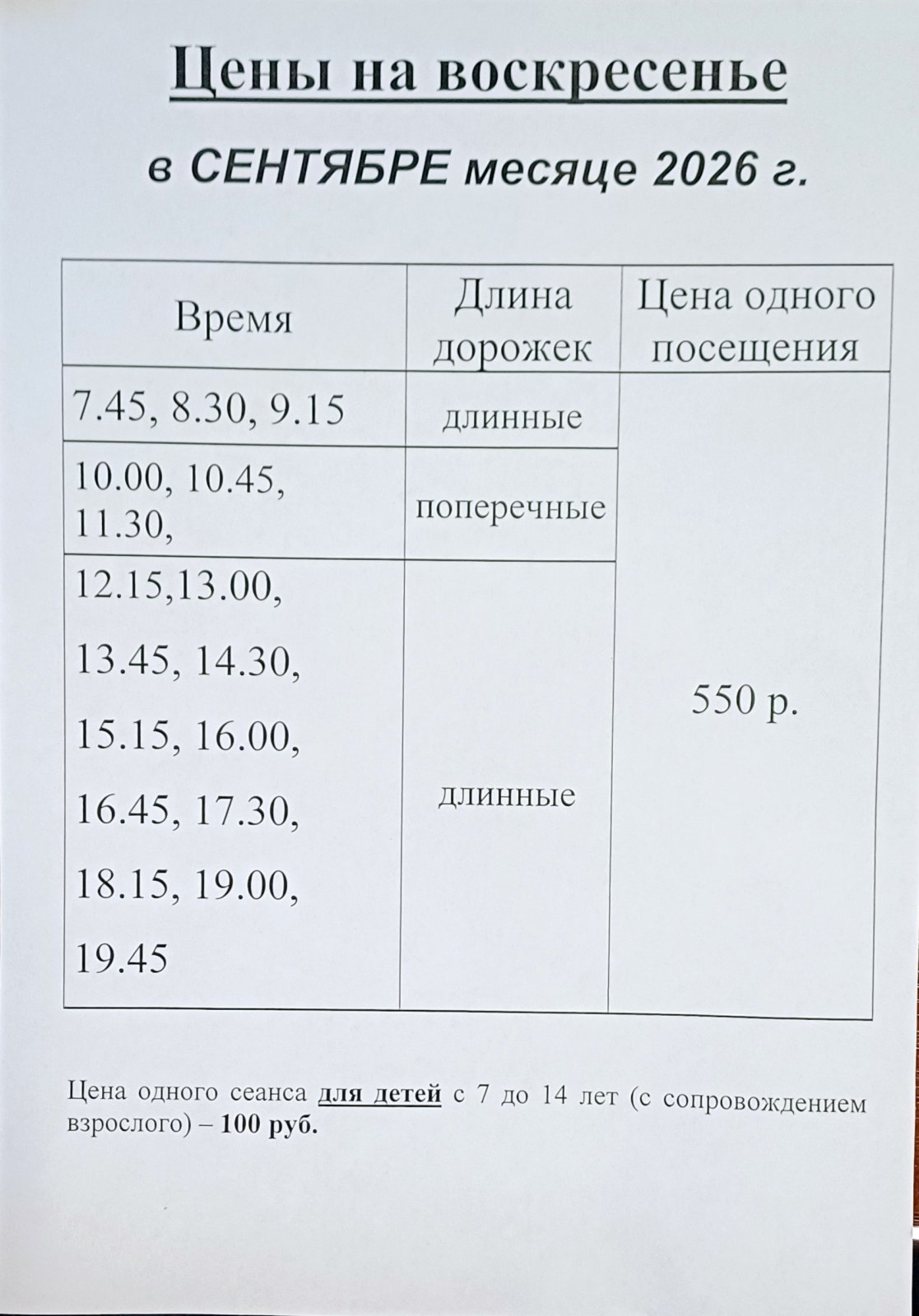 Цены на воскресенье

в СЕНТЯБРЕ месяце 2026 г.

| Время | Длина дорожек | Цена одного посещения |
|---|---|---|
| 7.45, 8.30, 9.15 | длинные | 550 р. |
| 10.00, 10.45, 11.30, | поперечные | |
| 12.15,13.00, 13.45, 14.30, 15.15, 16.00, 16.45, 17.30, 18.15, 19.00, 19.45 | длинные | |

Цена одного сеанса для детей с 7 до 14 лет (с сопровождением взрослого) – 100 руб.